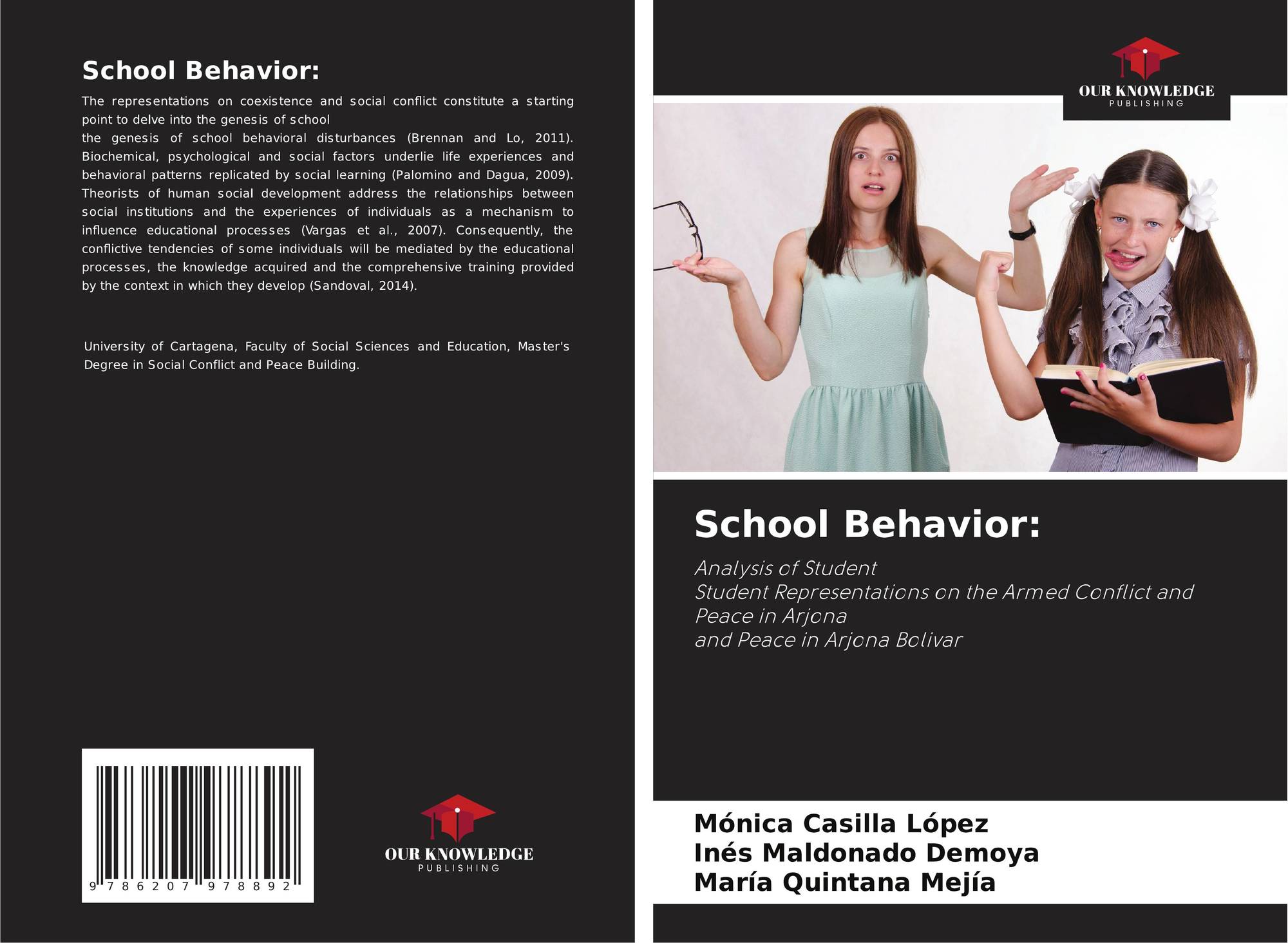 School Behavior:

The representations on coexistence and social conflict constitute a starting point to delve into the genesis of school the genesis of school behavioral disturbances (Brennan and Lo, 2011). Biochemical, psychological and social factors underlie life experiences and behavioral patterns replicated by social learning (Palomino and Dagua, 2009). Theorists of human social development address the relationships between social institutions and the experiences of individuals as a mechanism to influence educational processes (Vargas et al., 2007). Consequently, the conflictive tendencies of some individuals will be mediated by the educational processes, the knowledge acquired and the comprehensive training provided by the context in which they develop (Sandoval, 2014).

University of Cartagena, Faculty of Social Sciences and Education, Master's Degree in Social Conflict and Peace Building.

9 786207 978892

OUR KNOWLEDGE
PUBLISHING

OUR KNOWLEDGE
PUBLISHING

School Behavior:

Analysis of Student
Student Representations on the Armed Conflict and Peace in Arjona
and Peace in Arjona Bolivar

Mónica Casilla López
Inés Maldonado Demoya
María Quintana Mejía